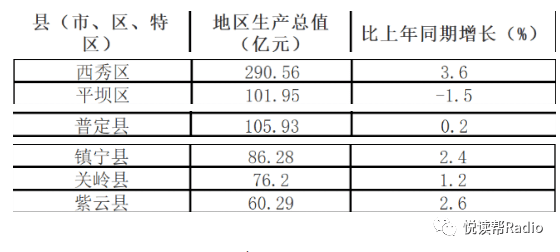 | 县（市、区、特区） | 地区生产总值（亿元） | 比上年同期增长（%） |
|---|---|---|
| 西秀区 | 290.56 | 3.6 |
| 平坝区 | 101.95 | -1.5 |
| 普定县 | 105.93 | 0.2 |
| 镇宁县 | 86.28 | 2.4 |
| 关岭县 | 76.2 | 1.2 |
| 紫云县 | 60.29 | 2.6 |

悦读帮Radio